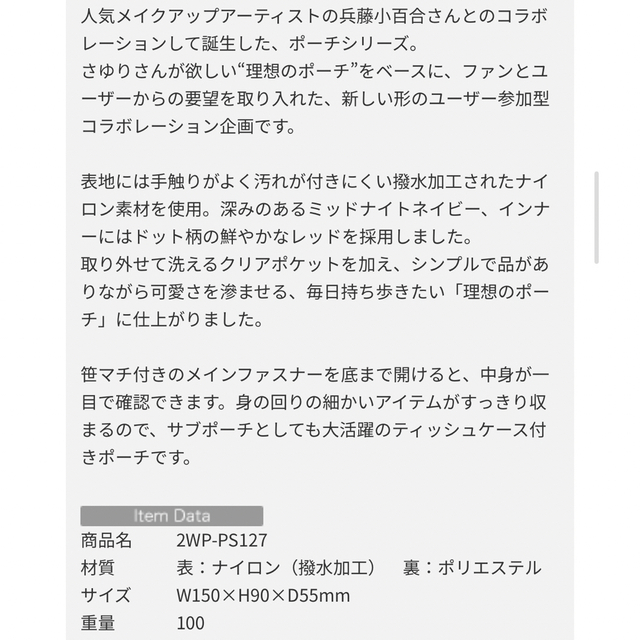 人気メイクアップアーティストの兵藤小百合さんとのコラボレーションして誕生した、ポーチシリーズ。
さゆりさんが欲しい“理想のポーチ”をベースに、ファンとユーザーからの要望を取り入れた、新しい形のユーザー参加型コラボレーション企画です。

表地には手触りがよく汚れが付きにくい撥水加工されたナイロン素材を使用。深みのあるミッドナイトネイビー、インナーにはドット柄の鮮やかなレッドを採用しました。
取り外せて洗えるクリアポケットを加え、シンプルで品がありながら可愛さを滲ませる、毎日持ち歩きたい「理想のポーチ」に仕上がりました。

笹マチ付きのメインファスナーを底まで開けると、中身が一目で確認できます。身の回りの細かいアイテムがすっきり収まるので、サブポーチとしても大活躍のティッシュケース付きポーチです。

Item Data

| 商品名 | 2WP-PS127 |
|---|---|
| 材質 | 表：ナイロン（撥水加工）　裏：ポリエステル |
| サイズ | W150×H90×D55mm |
| 重量 | 100 |